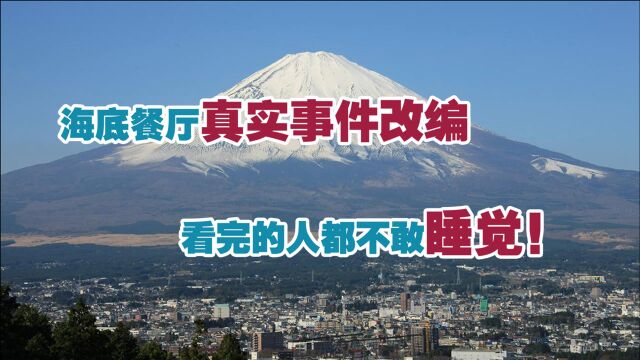 海底餐厅真实事件改编

看完的人都不敢睡觉！